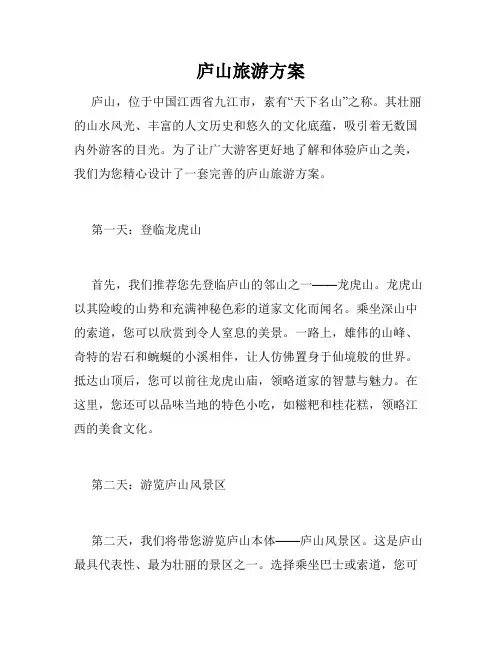 庐山旅游方案

庐山，位于中国江西省九江市，素有“天下名山”之称。其壮丽的山水风光、丰富的人文历史和悠久的文化底蕴，吸引着无数国内外游客的目光。为了让广大游客更好地了解和体验庐山之美，我们为您精心设计了一套完善的庐山旅游方案。

第一天：登临龙虎山

首先，我们推荐您先登临庐山的邻山之一——龙虎山。龙虎山以其险峻的山势和充满神秘色彩的道家文化而闻名。乘坐深山中的索道，您可以欣赏到令人窒息的美景。一路上，雄伟的山峰、奇特的岩石和蜿蜒的小溪相伴，让人仿佛置身于仙境般的世界。抵达山顶后，您可以前往龙虎山庙，领略道家的智慧与魅力。在这里，您还可以品味当地的特色小吃，如糍粑和桂花糕，领略江西的美食文化。

第二天：游览庐山风景区

第二天，我们将带您游览庐山本体——庐山风景区。这是庐山最具代表性、最为壮丽的景区之一。选择乘坐巴士或索道，您可